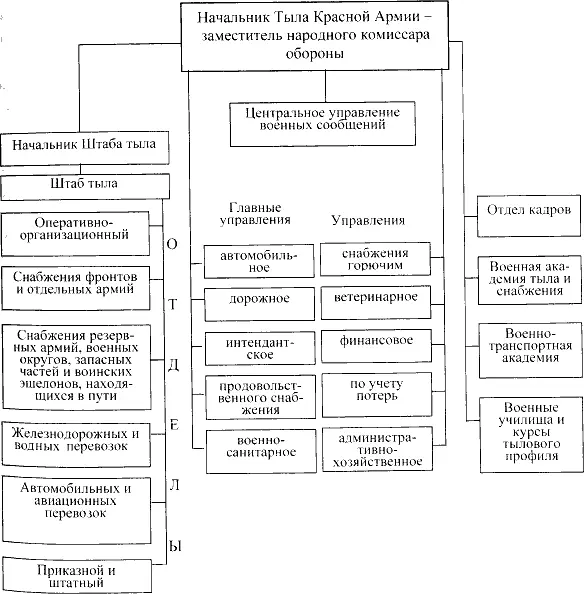 Начальник Тыла Красной Армии – заместитель народного комиссара обороны

Центральное управление военных сообщений

Начальник Штаба тыла

Штаб тыла

Оперативно-организационный

Снабжения фронтов и отдельных армий

Снабжения резервных армий, военных округов, запасных частей и воинских эшелонов, находящихся в пути

Железнодорожных и водных перевозок

Автомобильных и авиационных перевозок

Приказной и штатный

О Т Д Е Л Ы

Главные управления

автомобильное

дорожное

интендантское

продовольственного снабжения

военно-санитарное

Управления

снабжения горючим

ветеринарное

финансовое

по учету потерь

административно-хозяйственное

Отдел кадров

Военная академия тыла и снабжения

Военно-транспортная академия

Военные училища и курсы тылового профиля